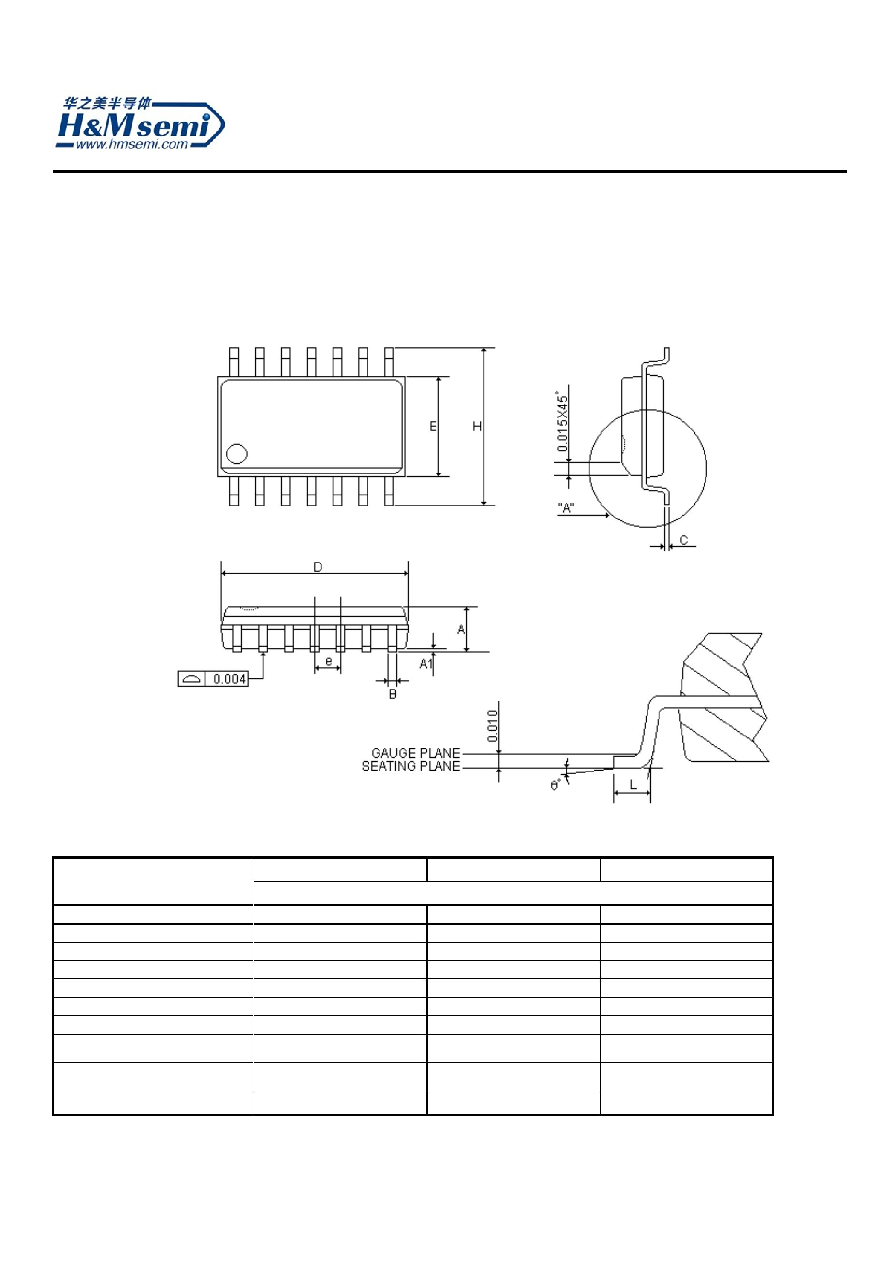 华之美半导体
H&Msemi
www.hmsemi.com

E
H
0.015X45°
"A"
C
D
A
A1
e
B
0.004
0.010
GAUGE PLANE
SEATING PLANE
θ°
L